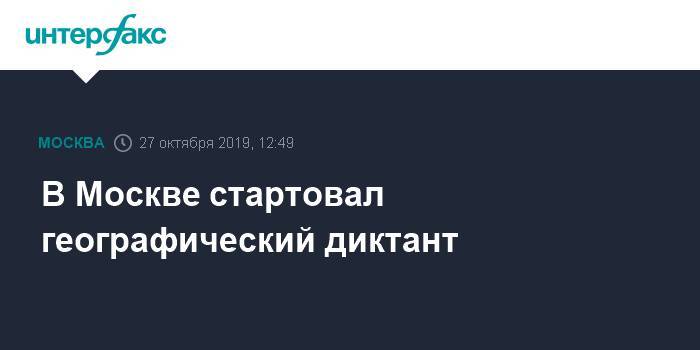 интерфакс

МОСКВА 27 октября 2019, 12:49

В Москве стартовал географический диктант